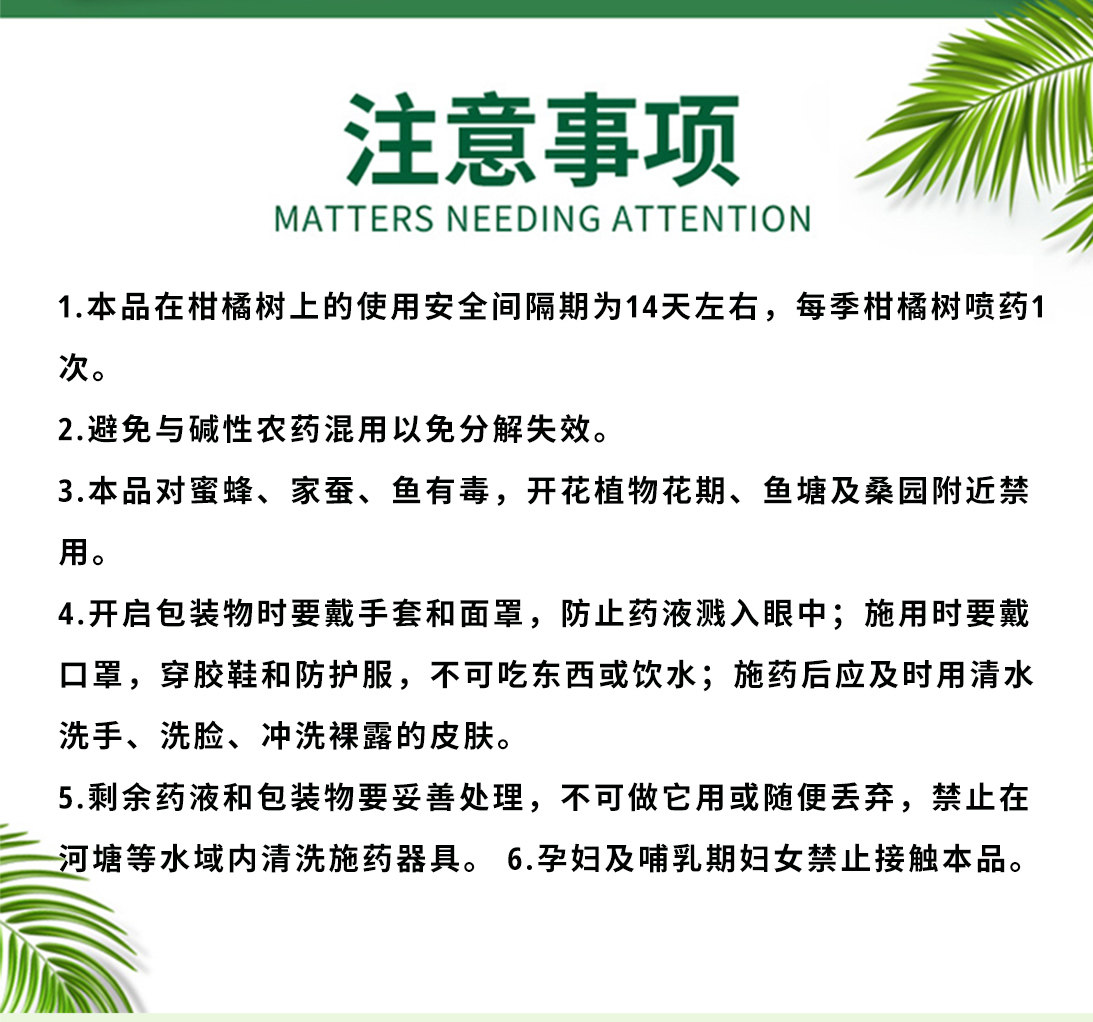 注意事项
MATTERS NEEDING ATTENTION

1.本品在柑橘树上的使用安全间隔期为14天左右，每季柑橘树喷药1次。

2.避免与碱性农药混用以免分解失效。

3.本品对蜜蜂、家蚕、鱼有毒，开花植物花期、鱼塘及桑园附近禁用。

4.开启包装物时要戴手套和面罩，防止药液溅入眼中；施用时要戴口罩，穿胶鞋和防护服，不可吃东西或饮水；施药后应及时用清水洗手、洗脸、冲洗裸露的皮肤。

5.剩余药液和包装物要妥善处理，不可做它用或随便丢弃，禁止在河塘等水域内清洗施药器具。 6.孕妇及哺乳期妇女禁止接触本品。